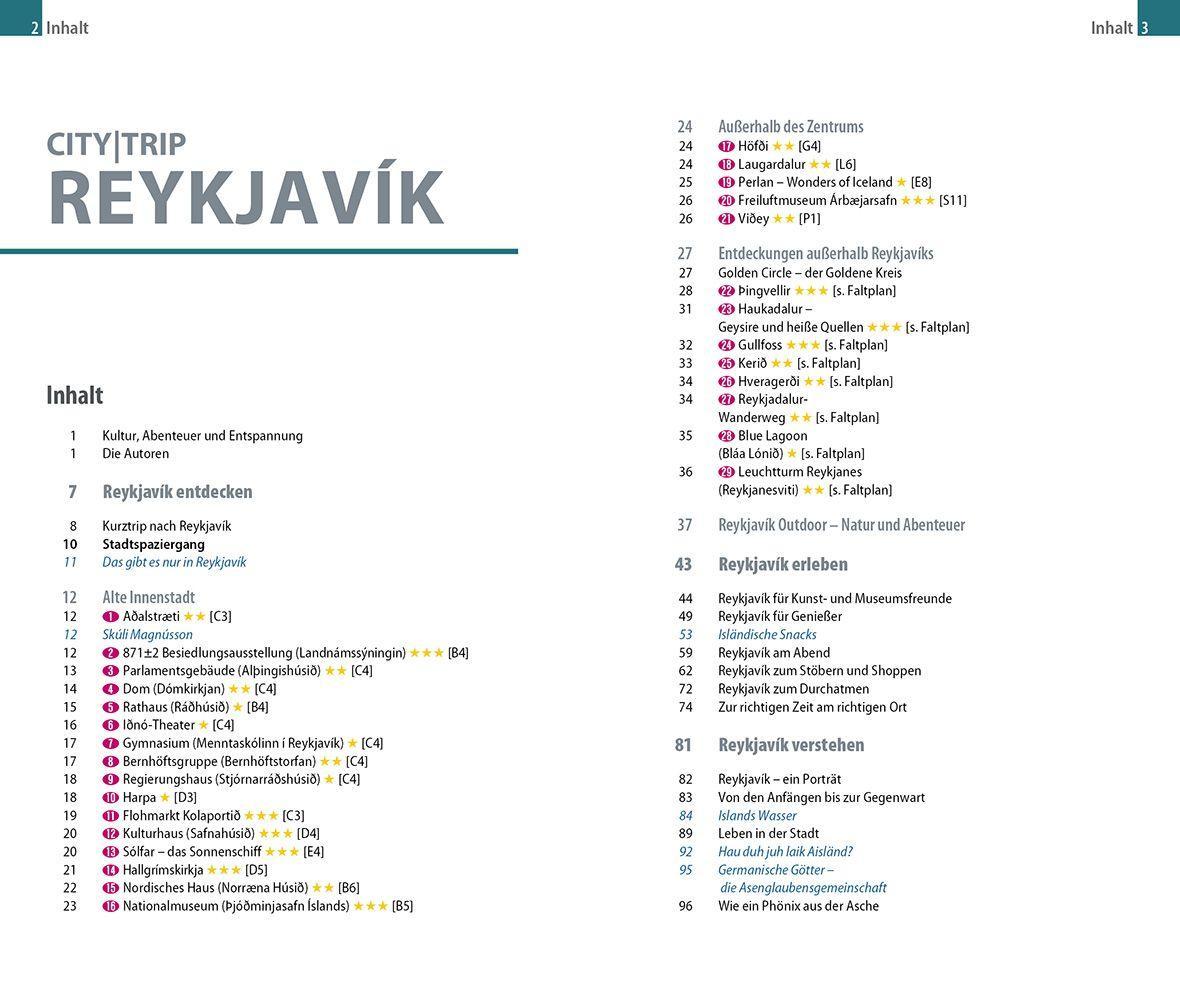 2 Inhalt

CITY|TRIP
REYKJAVÍK

Inhalt

1 Kultur, Abenteuer und Entspannung
1 Die Autoren

7 Reykjavík entdecken

8 Kurztrip nach Reykjavík
10 Stadtspaziergang
11 Das gibt es nur in Reykjavík

12 Alte Innenstadt
12 1 Aðalstræti ★★ [C3]
12 Skúli Magnússon
12 2 871±2 Besiedlungsausstellung (Landnámssýningin) ★★★ [B4]
13 3 Parlamentsgebäude (Alþingishúsið) ★★ [C4]
14 4 Dom (Dómkirkjan) ★★ [C4]
15 5 Rathaus (Ráðhúsið) ★ [B4]
16 6 Iðnó-Theater ★ [C4]
17 7 Gymnasium (Menntaskólinn í Reykjavík) ★ [C4]
17 8 Bernhöftsgruppe (Bernhöftstorfan) ★★ [C4]
18 9 Regierungshaus (Stjórnarráðshúsið) ★ [C4]
18 10 Harpa ★ [D3]
19 11 Flohmarkt Kolaportið ★★★ [C3]
20 12 Kulturhaus (Safnahúsið) ★★★ [D4]
20 13 Sólfar – das Sonnenschiff ★★★ [E4]
21 14 Hallgrímskirkja ★★★ [D5]
22 15 Nordisches Haus (Norræna Húsið) ★★ [B6]
23 16 Nationalmuseum (Þjóðminjasafn Íslands) ★★★ [B5]

Inhalt 3

24 Außerhalb des Zentrums
24 17 Höfði ★★ [G4]
24 18 Laugardalur ★★ [L6]
25 19 Perlan – Wonders of Iceland ★ [E8]
26 20 Freiluftmuseum Árbæjarsafn ★★★ [S11]
26 21 Viðey ★★ [P1]

27 Entdeckungen außerhalb Reykjavíks
27 Golden Circle – der Goldene Kreis
28 22 Þingvellir ★★★ [s. Faltplan]
31 23 Haukadalur – Geysire und heiße Quellen ★★★ [s. Faltplan]
32 24 Gullfoss ★★★ [s. Faltplan]
33 25 Kerið ★★ [s. Faltplan]
34 26 Hveragerði ★★ [s. Faltplan]
34 27 Reykjadalur-Wanderweg ★★ [s. Faltplan]
35 28 Blue Lagoon (Bláa Lónið) ★ [s. Faltplan]
36 29 Leuchtturm Reykjanes (Reykjanesviti) ★★ [s. Faltplan]

37 Reykjavík Outdoor – Natur und Abenteuer

43 Reykjavík erleben

44 Reykjavík für Kunst- und Museumsfreunde
49 Reykjavík für Genießer
53 Isländische Snacks
59 Reykjavík am Abend
62 Reykjavík zum Stöbern und Shoppen
72 Reykjavík zum Durchatmen
74 Zur richtigen Zeit am richtigen Ort

81 Reykjavík verstehen

82 Reykjavík – ein Porträt
83 Von den Anfängen bis zur Gegenwart
84 Islands Wasser
89 Leben in der Stadt
92 Hau duh juh laik Aisländ?
95 Germanische Götter – die Asenglaubensgemeinschaft
96 Wie ein Phönix aus der Asche